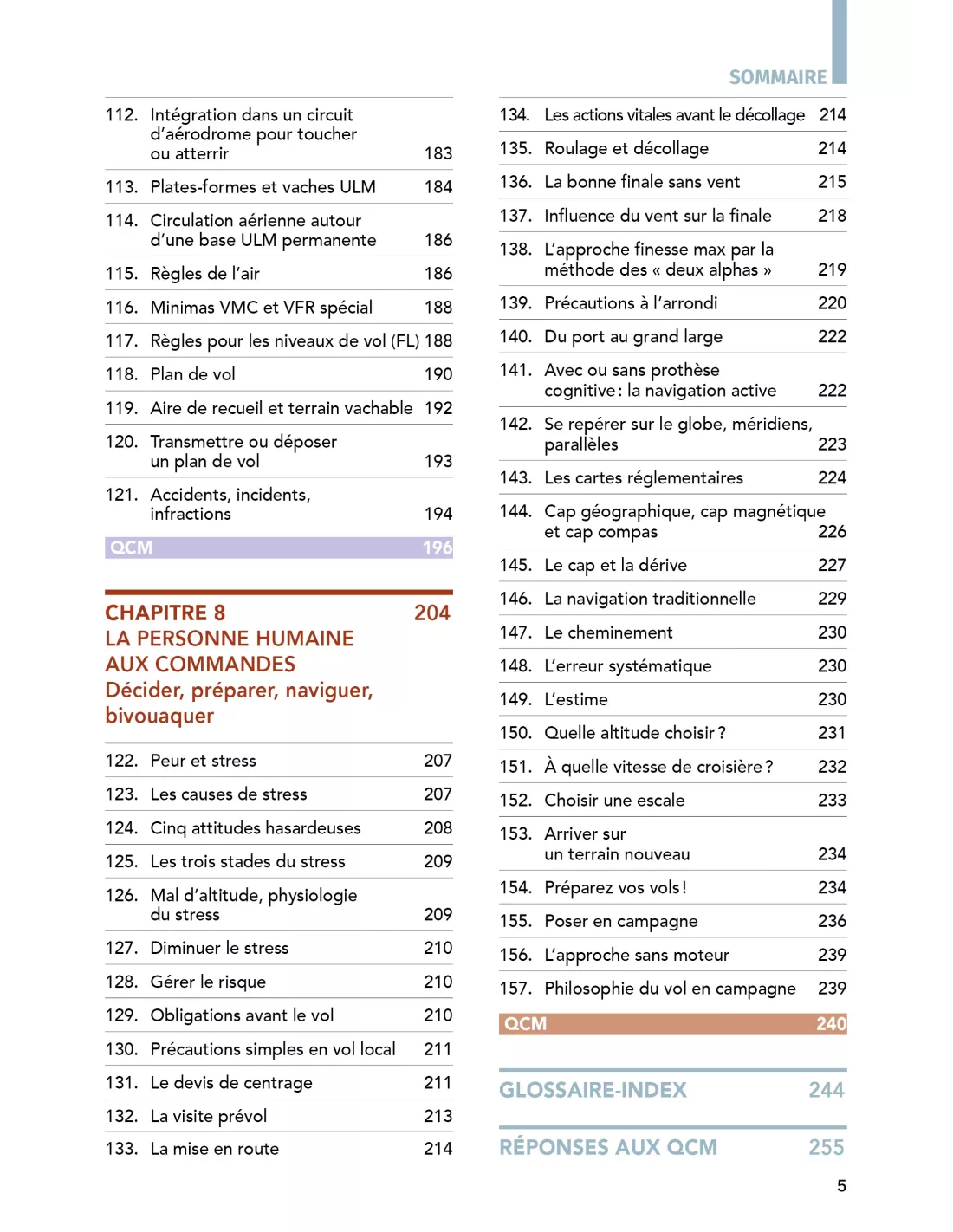 SOMMAIRE

112. Intégration dans un circuit d'aérodrome pour toucher ou atterrir 183
113. Plates-formes et vaches ULM 184
114. Circulation aérienne autour d'une base ULM permanente 186
115. Règles de l'air 186
116. Minimas VMC et VFR spécial 188
117. Règles pour les niveaux de vol (FL) 188
118. Plan de vol 190
119. Aire de recueil et terrain vachable 192
120. Transmettre ou déposer un plan de vol 193
121. Accidents, incidents, infractions 194
QCM 196

CHAPITRE 8 204
LA PERSONNE HUMAINE AUX COMMANDES
Décider, préparer, naviguer, bivouaquer

122. Peur et stress 207
123. Les causes de stress 207
124. Cinq attitudes hasardeuses 208
125. Les trois stades du stress 209
126. Mal d'altitude, physiologie du stress 209
127. Diminuer le stress 210
128. Gérer le risque 210
129. Obligations avant le vol 210
130. Précautions simples en vol local 211
131. Le devis de centrage 211
132. La visite prévol 213
133. La mise en route 214

134. Les actions vitales avant le décollage 214
135. Roulage et décollage 214
136. La bonne finale sans vent 215
137. Influence du vent sur la finale 218
138. L'approche finesse max par la méthode des « deux alphas » 219
139. Précautions à l'arrondi 220
140. Du port au grand large 222
141. Avec ou sans prothèse cognitive : la navigation active 222
142. Se repérer sur le globe, méridiens, parallèles 223
143. Les cartes réglementaires 224
144. Cap géographique, cap magnétique et cap compas 226
145. Le cap et la dérive 227
146. La navigation traditionnelle 229
147. Le cheminement 230
148. L'erreur systématique 230
149. L'estime 230
150. Quelle altitude choisir ? 231
151. À quelle vitesse de croisière ? 232
152. Choisir une escale 233
153. Arriver sur un terrain nouveau 234
154. Préparez vos vols ! 234
155. Poser en campagne 236
156. L'approche sans moteur 239
157. Philosophie du vol en campagne 239
QCM 240

GLOSSAIRE-INDEX 244

RÉPONSES AUX QCM 255

5